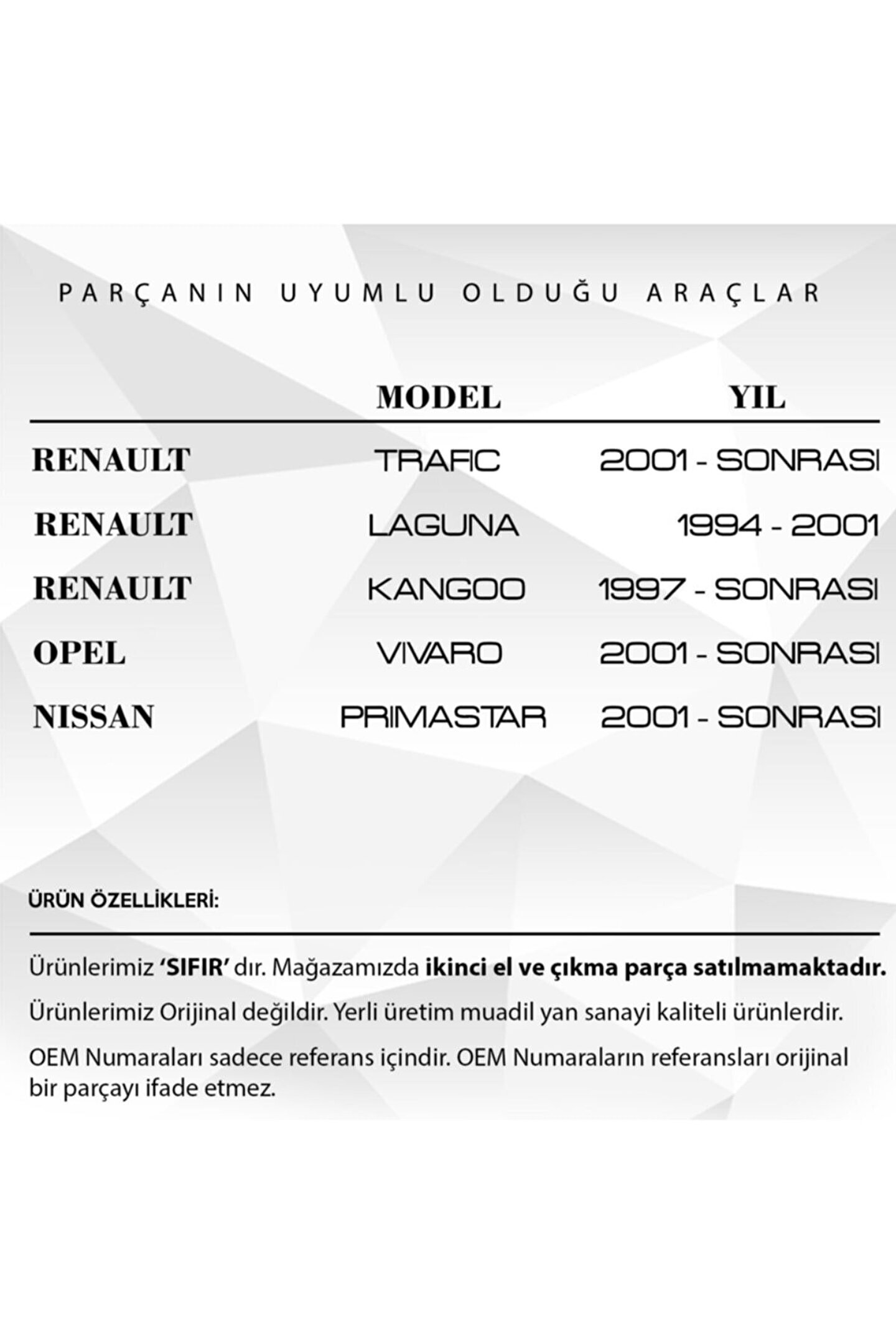 PARÇANIN UYUMLU OLDUĞU ARAÇLAR

| | MODEL | YIL |
|---|---|---|
| RENAULT | TRAFIC | 2001 - SONRASI |
| RENAULT | LAGUNA | 1994 - 2001 |
| RENAULT | KANGOO | 1997 - SONRASI |
| OPEL | VIVARO | 2001 - SONRASI |
| NISSAN | PRIMASTAR | 2001 - SONRASI |

ÜRÜN ÖZELLİKLERİ:

Ürünlerimiz 'SIFIR' dır. Mağazamızda ikinci el ve çıkma parça satılmamaktadır.

Ürünlerimiz Orijinal değildir. Yerli üretim muadil yan sanayi kaliteli ürünlerdir.

OEM Numaraları sadece referans içindir. OEM Numaraların referansları orijinal bir parçayı ifade etmez.